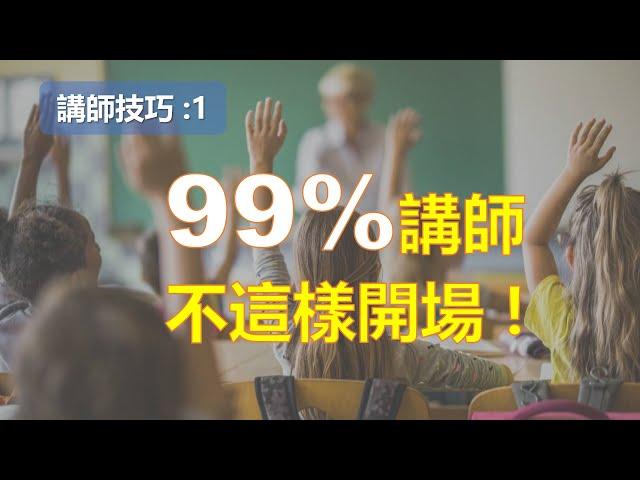 講師技巧 :1

99%講師
不這樣開場！